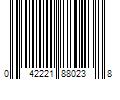 0 42221 88023 8